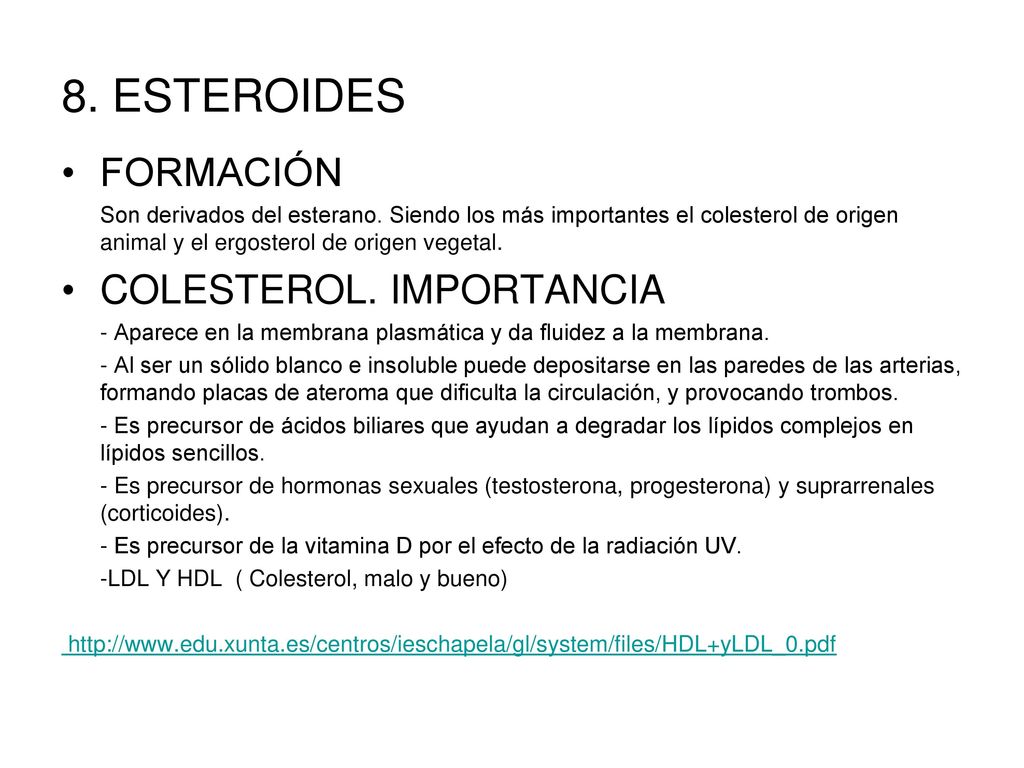 8. ESTEROIDES

• FORMACIÓN

Son derivados del esterano. Siendo los más importantes el colesterol de origen animal y el ergosterol de origen vegetal.

• COLESTEROL. IMPORTANCIA

- Aparece en la membrana plasmática y da fluidez a la membrana.

- Al ser un sólido blanco e insoluble puede depositarse en las paredes de las arterias, formando placas de ateroma que dificulta la circulación, y provocando trombos.

- Es precursor de ácidos biliares que ayudan a degradar los lípidos complejos en lípidos sencillos.

- Es precursor de hormonas sexuales (testosterona, progesterona) y suprarrenales (corticoides).

- Es precursor de la vitamina D por el efecto de la radiación UV.

-LDL Y HDL ( Colesterol, malo y bueno)

http://www.edu.xunta.es/centros/ieschapela/gl/system/files/HDL+yLDL_0.pdf